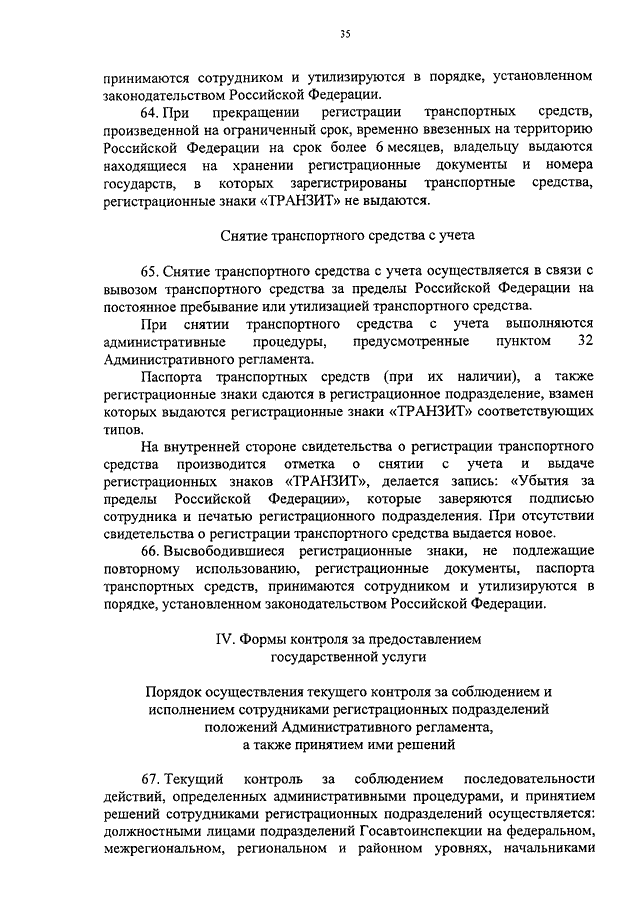 35

принимаются сотрудником и утилизируются в порядке, установленном законодательством Российской Федерации.

64. При прекращении регистрации транспортных средств, произведенной на ограниченный срок, временно ввезенных на территорию Российской Федерации на срок более 6 месяцев, владельцу выдаются находящиеся на хранении регистрационные документы и номера государств, в которых зарегистрированы транспортные средства, регистрационные знаки «ТРАНЗИТ» не выдаются.

Снятие транспортного средства с учета

65. Снятие транспортного средства с учета осуществляется в связи с вывозом транспортного средства за пределы Российской Федерации на постоянное пребывание или утилизацией транспортного средства.

При снятии транспортного средства с учета выполняются административные процедуры, предусмотренные пунктом 32 Административного регламента.

Паспорта транспортных средств (при их наличии), а также регистрационные знаки сдаются в регистрационное подразделение, взамен которых выдаются регистрационные знаки «ТРАНЗИТ» соответствующих типов.

На внутренней стороне свидетельства о регистрации транспортного средства производится отметка о снятии с учета и выдаче регистрационных знаков «ТРАНЗИТ», делается запись: «Убытия за пределы Российской Федерации», которые заверяются подписью сотрудника и печатью регистрационного подразделения. При отсутствии свидетельства о регистрации транспортного средства выдается новое.

66. Высвободившиеся регистрационные знаки, не подлежащие повторному использованию, регистрационные документы, паспорта транспортных средств, принимаются сотрудником и утилизируются в порядке, установленном законодательством Российской Федерации.

IV. Формы контроля за предоставлением государственной услуги

Порядок осуществления текущего контроля за соблюдением и исполнением сотрудниками регистрационных подразделений положений Административного регламента, а также принятием ими решений

67. Текущий контроль за соблюдением последовательности действий, определенных административными процедурами, и принятием решений сотрудниками регистрационных подразделений осуществляется: должностными лицами подразделений Госавтоинспекции на федеральном, межрегиональном, региональном и районном уровнях, начальниками